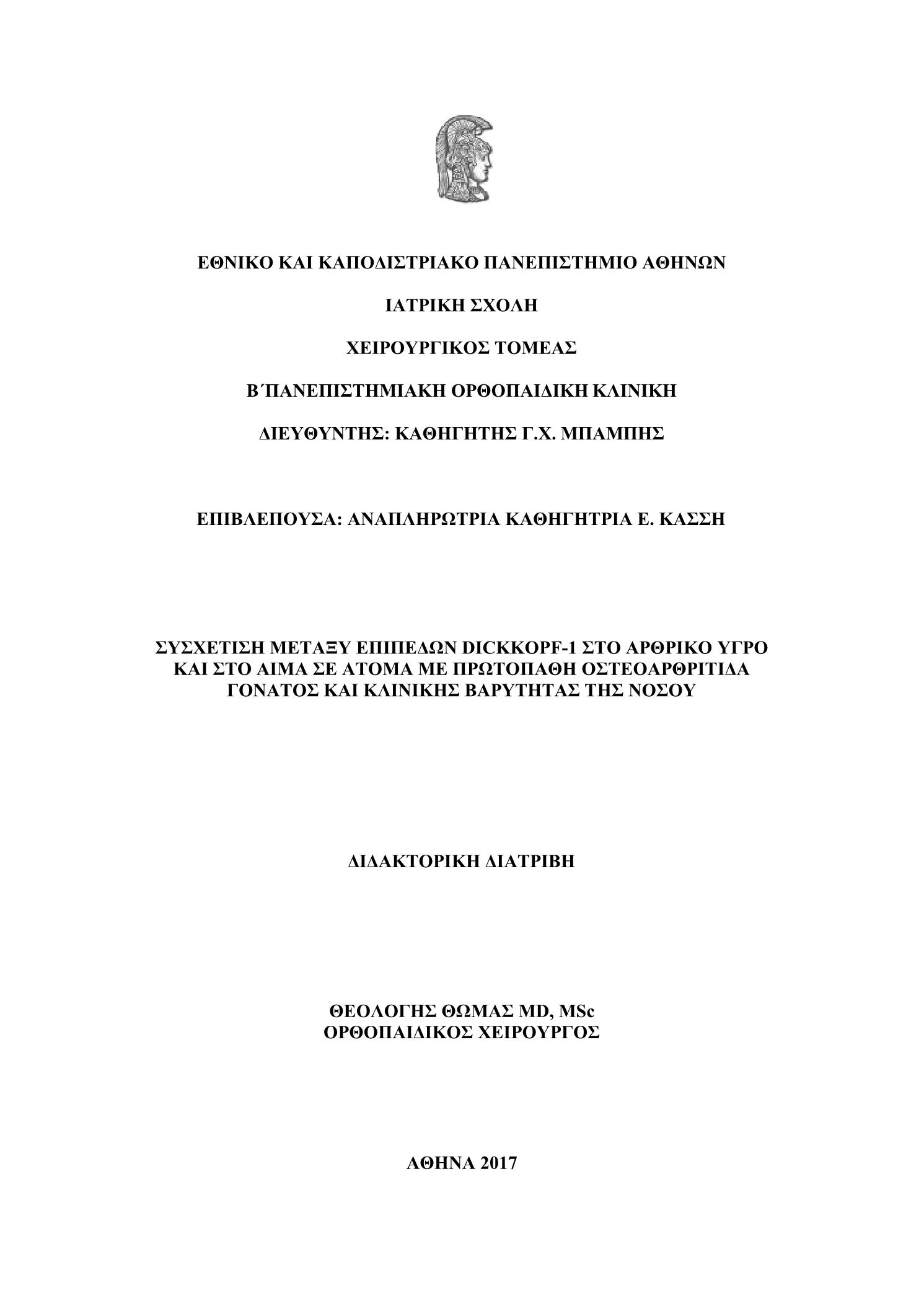 ΕΘΝΙΚΟ ΚΑΙ ΚΑΠΟΔΙΣΤΡΙΑΚΟ ΠΑΝΕΠΙΣΤΗΜΙΟ ΑΘΗΝΩΝ

ΙΑΤΡΙΚΗ ΣΧΟΛΗ

ΧΕΙΡΟΥΡΓΙΚΟΣ ΤΟΜΕΑΣ

Β΄ΠΑΝΕΠΙΣΤΗΜΙΑΚΗ ΟΡΘΟΠΑΙΔΙΚΗ ΚΛΙΝΙΚΗ

ΔΙΕΥΘΥΝΤΗΣ: ΚΑΘΗΓΗΤΗΣ Γ.Χ. ΜΠΑΜΠΗΣ

ΕΠΙΒΛΕΠΟΥΣΑ: ΑΝΑΠΛΗΡΩΤΡΙΑ ΚΑΘΗΓΗΤΡΙΑ Ε. ΚΑΣΣΗ

ΣΥΣΧΕΤΙΣΗ ΜΕΤΑΞΥ ΕΠΙΠΕΔΩΝ DICKKOPF-1 ΣΤΟ ΑΡΘΡΙΚΟ ΥΓΡΟ ΚΑΙ ΣΤΟ ΑΙΜΑ ΣΕ ΑΤΟΜΑ ΜΕ ΠΡΩΤΟΠΑΘΗ ΟΣΤΕΟΑΡΘΡΙΤΙΔΑ ΓΟΝΑΤΟΣ ΚΑΙ ΚΛΙΝΙΚΗΣ ΒΑΡΥΤΗΤΑΣ ΤΗΣ ΝΟΣΟΥ

ΔΙΔΑΚΤΟΡΙΚΗ ΔΙΑΤΡΙΒΗ

ΘΕΟΛΟΓΗΣ ΘΩΜΑΣ MD, MSc
ΟΡΘΟΠΑΙΔΙΚΟΣ ΧΕΙΡΟΥΡΓΟΣ

ΑΘΗΝΑ 2017